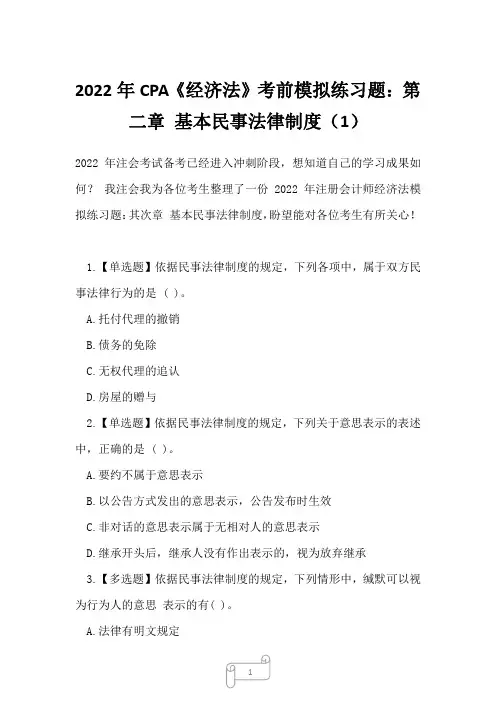 2022 年 CPA《经济法》考前模拟练习题：第二章 基本民事法律制度（1）

2022 年注会考试备考已经进入冲刺阶段，想知道自己的学习成果如何？ 我注会我为各位考生整理了一份 2022 年注册会计师经济法模拟练习题:其次章 基本民事法律制度,盼望能对各位考生有所关心!

1.【单选题】依据民事法律制度的规定，下列各项中，属于双方民事法律行为的是（ ）。

A.托付代理的撤销

B.债务的免除

C.无权代理的追认

D.房屋的赠与

2.【单选题】依据民事法律制度的规定，下列关于意思表示的表述中，正确的是（ ）。

A.要约不属于意思表示

B.以公告方式发出的意思表示，公告发布时生效

C.非对话的意思表示属于无相对人的意思表示

D.继承开头后，继承人没有作出表示的，视为放弃继承

3.【多选题】依据民事法律制度的规定，下列情形中，缄默可以视为行为人的意思 表示的有( )。

A.法律有明文规定

1